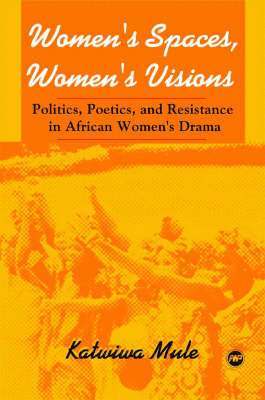 Women's Spaces, Women's Visions

Politics, Poetics, and Resistance in African Women's Drama

Katwiwa Mule

AWP